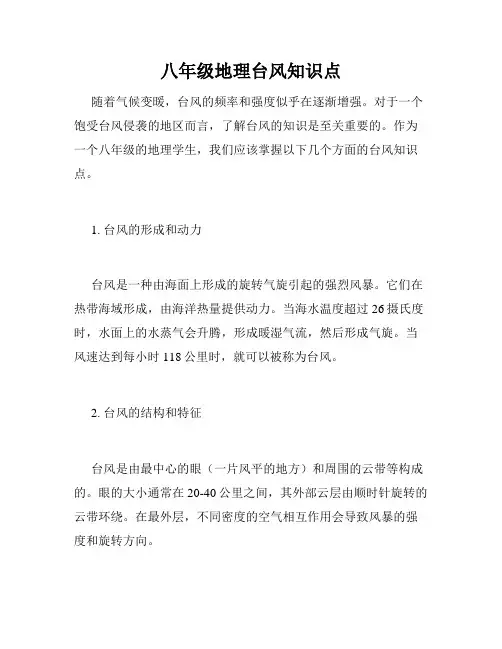 八年级地理台风知识点

随着气候变暖，台风的频率和强度似乎在逐渐增强。对于一个饱受台风侵袭的地区而言，了解台风的知识是至关重要的。作为一个八年级的地理学生，我们应该掌握以下几个方面的台风知识点。

1. 台风的形成和动力

台风是一种由海面上形成的旋转气旋引起的强烈风暴。它们在热带海域形成，由海洋热量提供动力。当海水温度超过 26 摄氏度时，水面上的水蒸气会升腾，形成暖湿气流，然后形成气旋。当风速达到每小时 118 公里时，就可以被称为台风。

2. 台风的结构和特征

台风是由最中心的眼（一片风平的地方）和周围的云带等构成的。眼的大小通常在 20-40 公里之间，其外部云层由顺时针旋转的云带环绕。在最外层，不同密度的空气相互作用会导致风暴的强度和旋转方向。